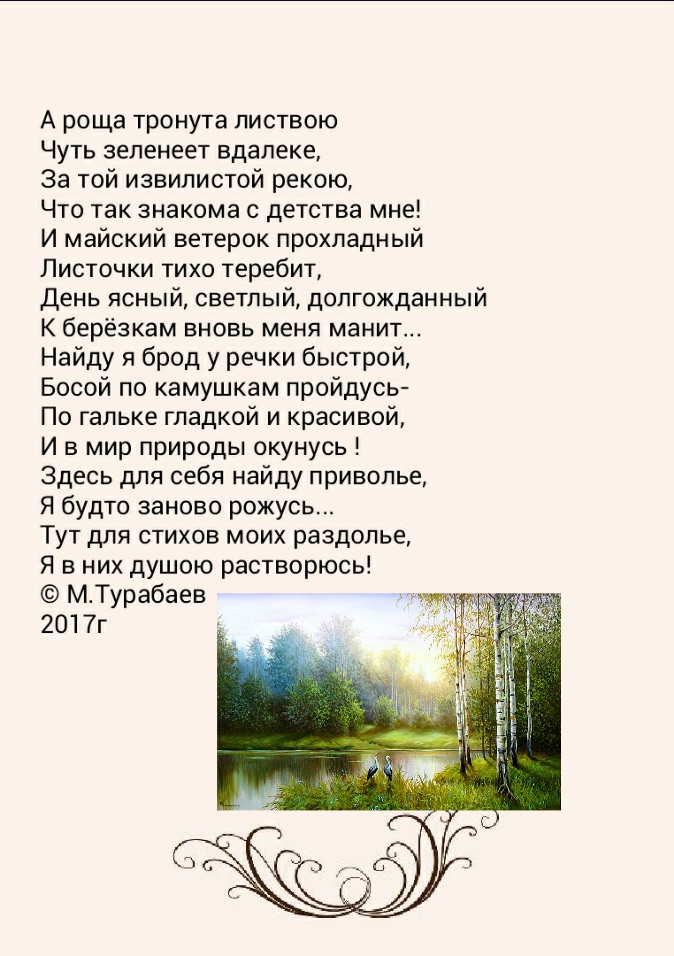 А роща тронута листвою
Чуть зеленеет вдалеке,
За той извилистой рекою,
Что так знакома с детства мне!
И майский ветерок прохладный
Листочки тихо теребит,
День ясный, светлый, долгожданный
К берёзкам вновь меня манит...
Найду я брод у речки быстрой,
Босой по камушкам пройдусь-
По гальке гладкой и красивой,
И в мир природы окунусь !
Здесь для себя найду приволье,
Я будто заново рожусь...
Тут для стихов моих раздолье,
Я в них душою растворюсь!
© М.Турабаев
2017г